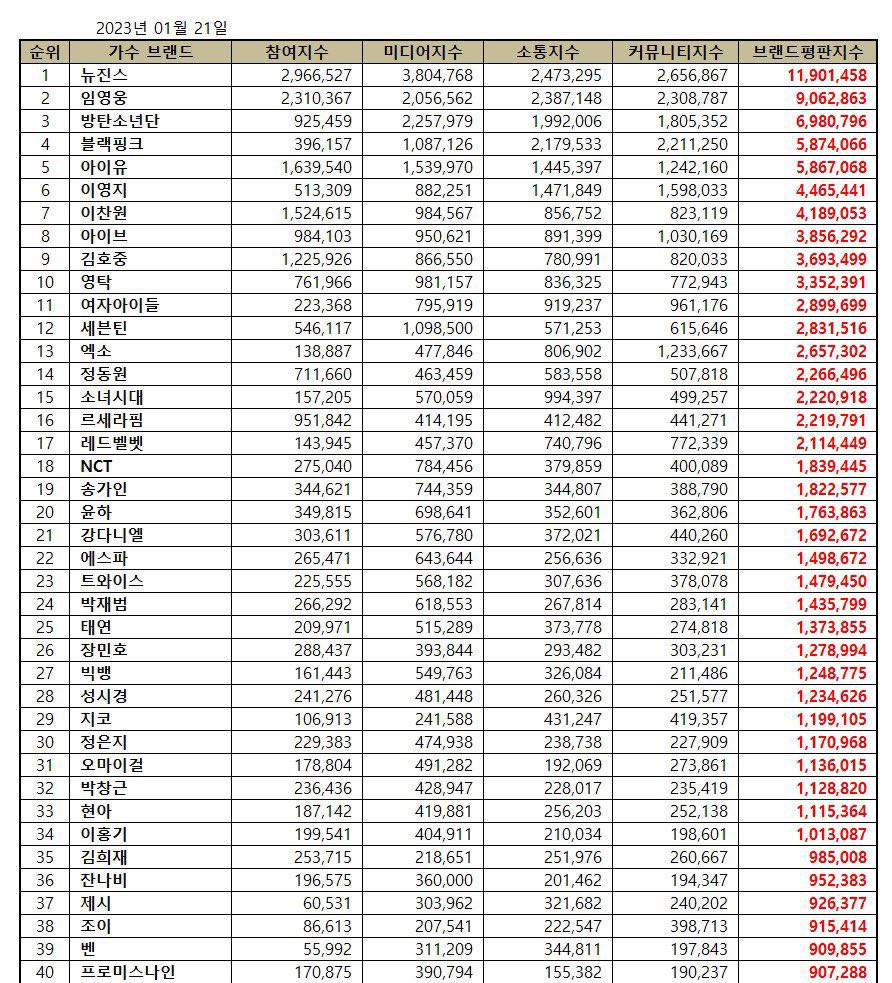 2023년 01월 21일

| 순위 | 가수 브랜드 | 참여지수 | 미디어지수 | 소통지수 | 커뮤니티지수 | 브랜드평판지수 |
|---|---|---|---|---|---|---|
| 1 | 뉴진스 | 2,966,527 | 3,804,768 | 2,473,295 | 2,656,867 | 11,901,458 |
| 2 | 임영웅 | 2,310,367 | 2,056,562 | 2,387,148 | 2,308,787 | 9,062,863 |
| 3 | 방탄소년단 | 925,459 | 2,257,979 | 1,992,006 | 1,805,352 | 6,980,796 |
| 4 | 블랙핑크 | 396,157 | 1,087,126 | 2,179,533 | 2,211,250 | 5,874,066 |
| 5 | 아이유 | 1,639,540 | 1,539,970 | 1,445,397 | 1,242,160 | 5,867,068 |
| 6 | 이영지 | 513,309 | 882,251 | 1,471,849 | 1,598,033 | 4,465,441 |
| 7 | 이찬원 | 1,524,615 | 984,567 | 856,752 | 823,119 | 4,189,053 |
| 8 | 아이브 | 984,103 | 950,621 | 891,399 | 1,030,169 | 3,856,292 |
| 9 | 김호중 | 1,225,926 | 866,550 | 780,991 | 820,033 | 3,693,499 |
| 10 | 영탁 | 761,966 | 981,157 | 836,325 | 772,943 | 3,352,391 |
| 11 | 여자아이들 | 223,368 | 795,919 | 919,237 | 961,176 | 2,899,699 |
| 12 | 세븐틴 | 546,117 | 1,098,500 | 571,253 | 615,646 | 2,831,516 |
| 13 | 엑소 | 138,887 | 477,846 | 806,902 | 1,233,667 | 2,657,302 |
| 14 | 정동원 | 711,660 | 463,459 | 583,558 | 507,818 | 2,266,496 |
| 15 | 소녀시대 | 157,205 | 570,059 | 994,397 | 499,257 | 2,220,918 |
| 16 | 르세라핌 | 951,842 | 414,195 | 412,482 | 441,271 | 2,219,791 |
| 17 | 레드벨벳 | 143,945 | 457,370 | 740,796 | 772,339 | 2,114,449 |
| 18 | NCT | 275,040 | 784,456 | 379,859 | 400,089 | 1,839,445 |
| 19 | 송가인 | 344,621 | 744,359 | 344,807 | 388,790 | 1,822,577 |
| 20 | 윤하 | 349,815 | 698,641 | 352,601 | 362,806 | 1,763,863 |
| 21 | 강다니엘 | 303,611 | 576,780 | 372,021 | 440,260 | 1,692,672 |
| 22 | 에스파 | 265,471 | 643,644 | 256,636 | 332,921 | 1,498,672 |
| 23 | 트와이스 | 225,555 | 568,182 | 307,636 | 378,078 | 1,479,450 |
| 24 | 박재범 | 266,292 | 618,553 | 267,814 | 283,141 | 1,435,799 |
| 25 | 태연 | 209,971 | 515,289 | 373,778 | 274,818 | 1,373,855 |
| 26 | 장민호 | 288,437 | 393,844 | 293,482 | 303,231 | 1,278,994 |
| 27 | 빅뱅 | 161,443 | 549,763 | 326,084 | 211,486 | 1,248,775 |
| 28 | 성시경 | 241,276 | 481,448 | 260,326 | 251,577 | 1,234,626 |
| 29 | 지코 | 106,913 | 241,588 | 431,247 | 419,357 | 1,199,105 |
| 30 | 정은지 | 229,383 | 474,938 | 238,738 | 227,909 | 1,170,968 |
| 31 | 오마이걸 | 178,804 | 491,282 | 192,069 | 273,861 | 1,136,015 |
| 32 | 박창근 | 236,436 | 428,947 | 228,017 | 235,419 | 1,128,820 |
| 33 | 현아 | 187,142 | 419,881 | 256,203 | 252,138 | 1,115,364 |
| 34 | 이홍기 | 199,541 | 404,911 | 210,034 | 198,601 | 1,013,087 |
| 35 | 김희재 | 253,715 | 218,651 | 251,976 | 260,667 | 985,008 |
| 36 | 잔나비 | 196,575 | 360,000 | 201,462 | 194,347 | 952,383 |
| 37 | 제시 | 60,531 | 303,962 | 321,682 | 240,202 | 926,377 |
| 38 | 조이 | 86,613 | 207,541 | 222,547 | 398,713 | 915,414 |
| 39 | 벤 | 55,992 | 311,209 | 344,811 | 197,843 | 909,855 |
| 40 | 프로미스나인 | 170,875 | 390,794 | 155,382 | 190,237 | 907,288 |